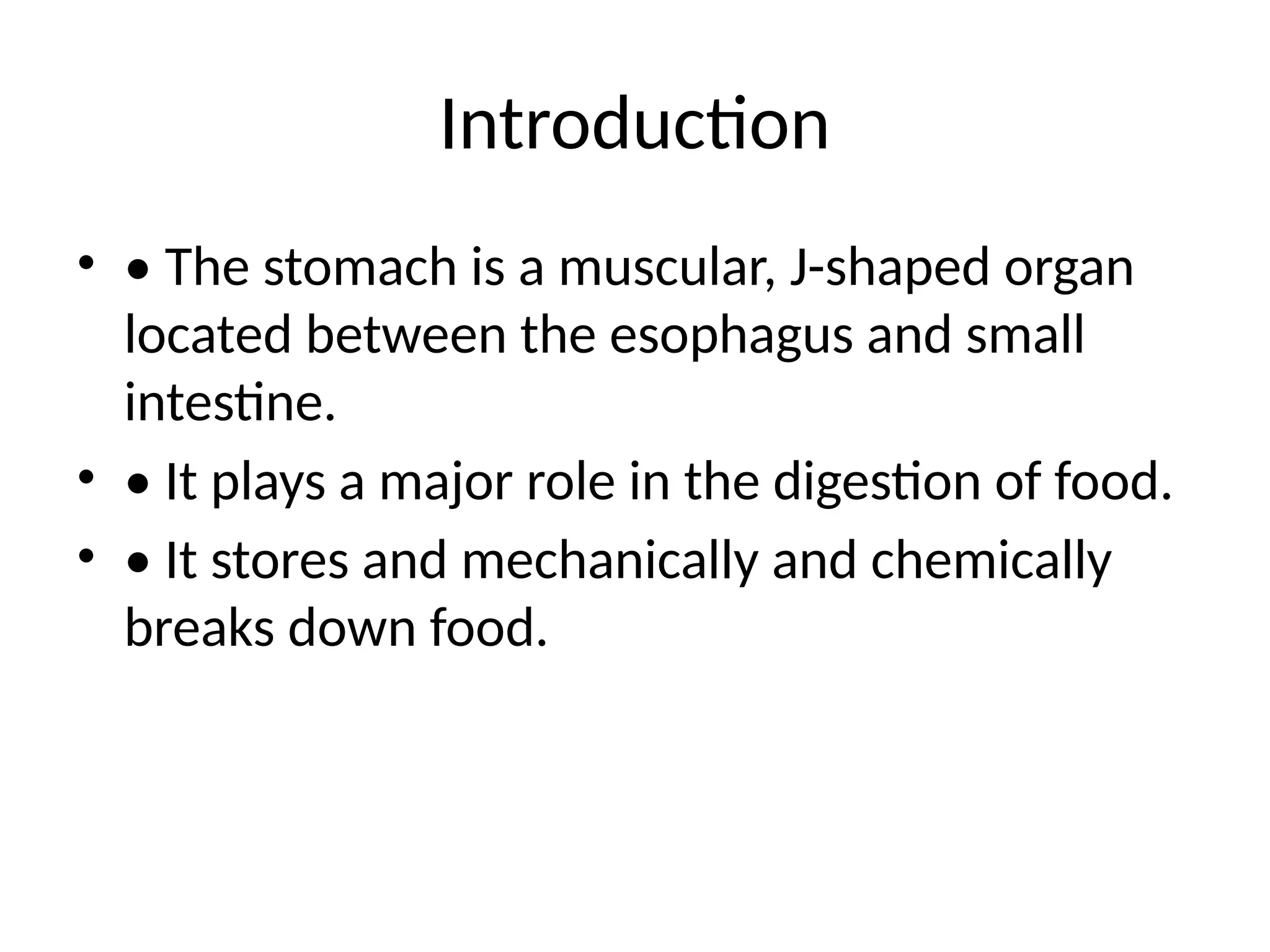 Introduction

• • The stomach is a muscular, J-shaped organ located between the esophagus and small intestine.
• • It plays a major role in the digestion of food.
• • It stores and mechanically and chemically breaks down food.